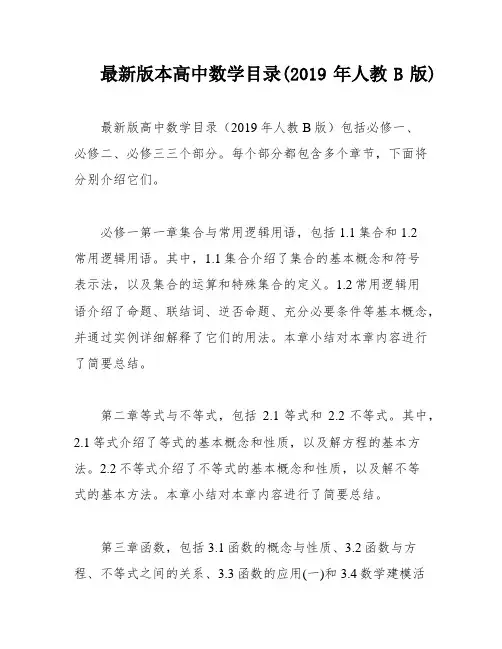 最新版本高中数学目录(2019 年人教 B 版)

最新版高中数学目录（2019 年人教 B 版）包括必修一、必修二、必修三三个部分。每个部分都包含多个章节，下面将分别介绍它们。

必修一第一章集合与常用逻辑用语，包括 1.1 集合和 1.2 常用逻辑用语。其中，1.1 集合介绍了集合的基本概念和符号表示法，以及集合的运算和特殊集合的定义。1.2 常用逻辑用语介绍了命题、联结词、逆否命题、充分必要条件等基本概念，并通过实例详细解释了它们的用法。本章小结对本章内容进行了简要总结。

第二章等式与不等式，包括 2.1 等式和 2.2 不等式。其中，2.1 等式介绍了等式的基本概念和性质，以及解方程的基本方法。2.2 不等式介绍了不等式的基本概念和性质，以及解不等式的基本方法。本章小结对本章内容进行了简要总结。

第三章函数，包括 3.1 函数的概念与性质、3.2 函数与方程、不等式之间的关系、3.3 函数的应用(一)和 3.4 数学建模活